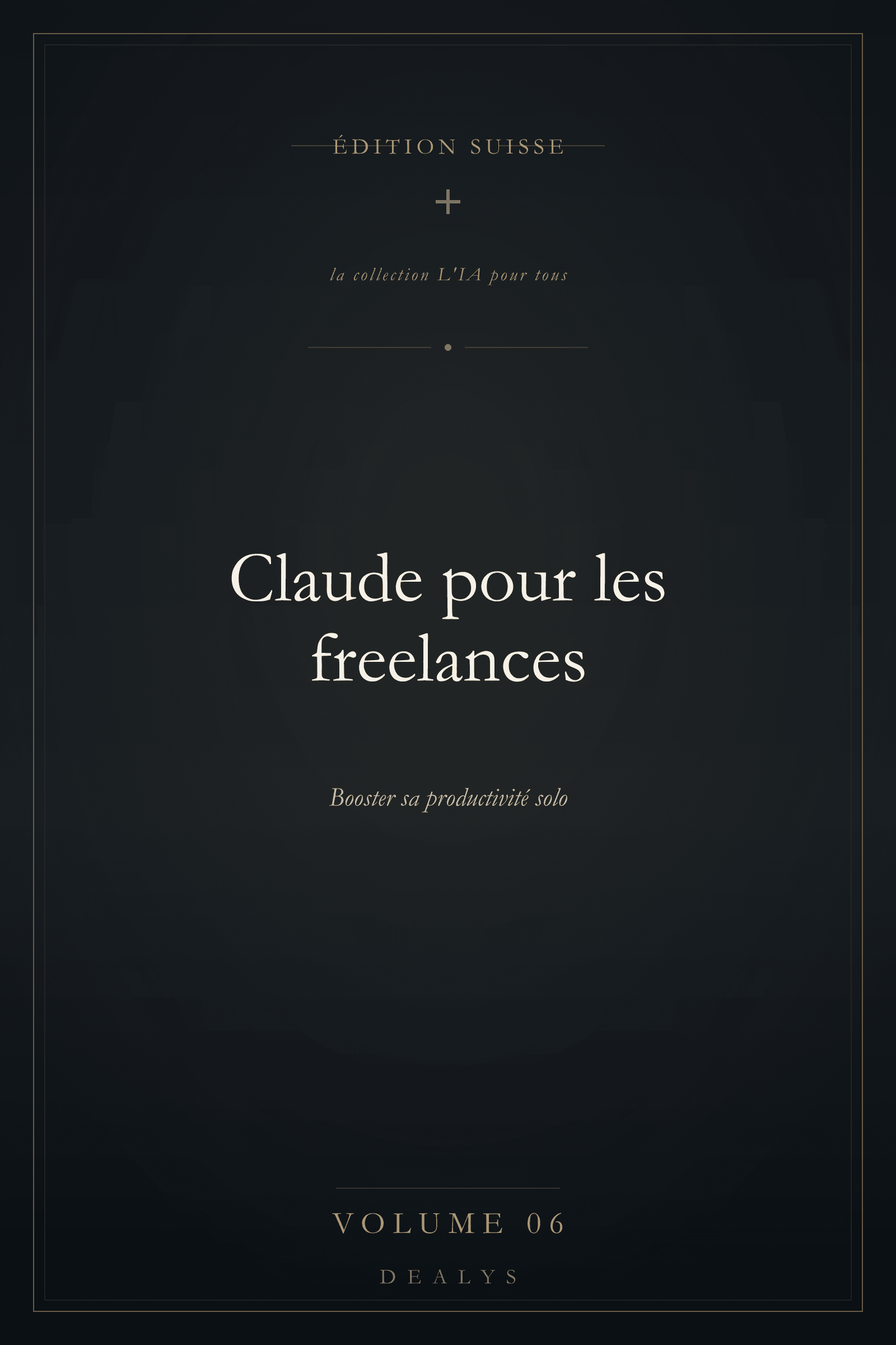 ÉDITION SUISSE

+

la collection L'IA pour tous

Claude pour les freelances

Booster sa productivité solo

VOLUME 06

DEALYS